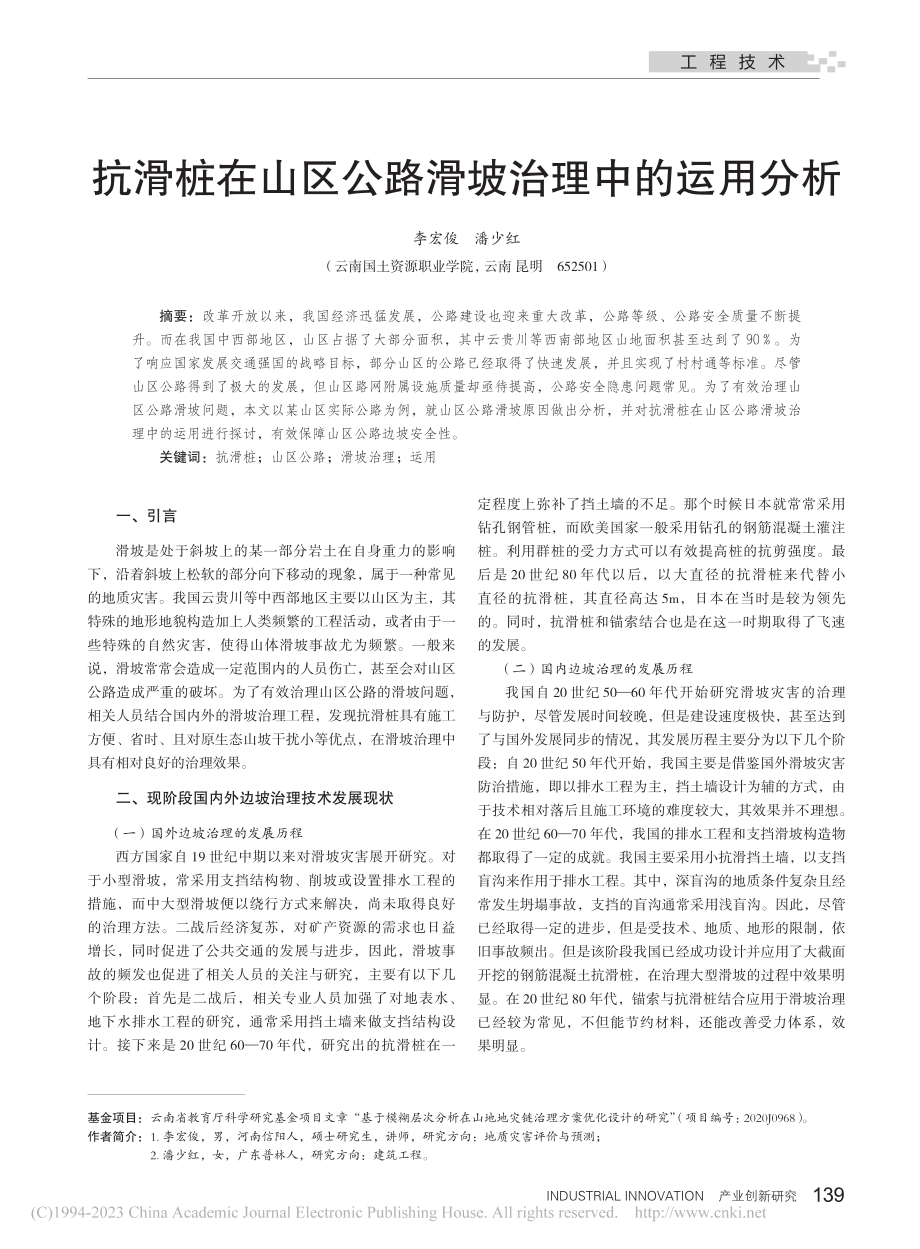 工程技术

抗滑桩在山区公路滑坡治理中的运用分析

李宏俊　潘少红

（云南国土资源职业学院，云南 昆明　652501）

摘要：改革开放以来，我国经济迅猛发展，公路建设也迎来重大改革，公路等级、公路安全质量不断提升。而在我国中西部地区，山区占据了大部分面积，其中云贵川等西南部地区山地面积甚至达到了90%。为了响应国家发展交通强国的战略目标，部分山区的公路已经取得了快速发展，并且实现了村村通等标准。尽管山区公路得到了极大的发展，但山区路网附属设施质量却亟待提高，公路安全隐患问题常见。为了有效治理山区公路滑坡问题，本文以某山区实际公路为例，就山区公路滑坡原因做出分析，并对抗滑桩在山区公路滑坡治理中的运用进行探讨，有效保障山区公路边坡安全性。

关键词：抗滑桩；山区公路；滑坡治理；运用

一、引言

滑坡是处于斜坡上的某一部分岩土在自身重力的影响下，沿着斜坡上松软的部分向下移动的现象，属于一种常见的地质灾害。我国云贵川等中西部地区主要以山区为主，其特殊的地形地貌构造加上人类频繁的工程活动，或者由于一些特殊的自然灾害，使得山体滑坡事故尤为频繁。一般来说，滑坡常常会造成一定范围内的人员伤亡，甚至会对山区公路造成严重的破坏。为了有效治理山区公路的滑坡问题，相关人员结合国内外的滑坡治理工程，发现抗滑桩具有施工方便、省时、且对原生态山坡干扰小等优点，在滑坡治理中具有相对良好的治理效果。

二、现阶段国内外边坡治理技术发展现状

（一）国外边坡治理的发展历程

西方国家自19世纪中期以来对滑坡灾害展开研究。对于小型滑坡，常采用支挡结构物、削坡或设置排水工程的措施，而中大型滑坡便以绕行方式来解决，尚未取得良好的治理方法。二战后经济复苏，对矿产资源的需求也日益增长，同时促进了公共交通的发展与进步，因此，滑坡事故的频发也促进了相关人员的关注与研究，主要有以下几个阶段：首先是二战后，相关专业人员加强了对地表水、地下水排水工程的研究，通常采用挡土墙来做支挡结构设计。接下来是20世纪60—70年代，研究出的抗滑桩在一定程度上弥补了挡土墙的不足。那个时候日本就常常采用钻孔钢管桩，而欧美国家一般采用钻孔的钢筋混凝土灌注桩。利用群桩的受力方式可以有效提高桩的抗剪强度。最后是20世纪80年代以后，以大直径的抗滑桩来代替小直径的抗滑桩，其直径高达5m，日本在当时是较为领先的。同时，抗滑桩和锚索结合也是在这一时期取得了飞速的发展。

（二）国内边坡治理的发展历程

我国自20世纪50—60年代开始研究滑坡灾害的治理与防护，尽管发展时间较晚，但是建设速度极快，甚至达到了与国外发展同步的情况，其发展历程主要分为以下几个阶段：自20世纪50年代开始，我国主要是借鉴国外滑坡灾害防治措施，即以排水工程为主，挡土墙设计为辅的方式，由于技术相对落后且施工环境的难度较大，其效果并不理想。在20世纪60—70年代，我国的排水工程和支挡滑坡构造物都取得了一定的成就。我国主要采用小抗滑挡土墙，以支挡盲沟来作用于排水工程。其中，深盲沟的地质条件复杂且经常发生坍塌事故，支挡的盲沟通常采用浅盲沟。因此，尽管已经取得一定的进步，但是受技术、地质、地形的限制，依旧事故频出。但是该阶段我国已经成功设计并应用了大截面开挖的钢筋混凝土抗滑桩，在治理大型滑坡的过程中效果明显。在20世纪80年代，锚索与抗滑桩结合应用于滑坡治理已经较为常见，不但能节约材料，还能改善受力体系，效果明显。

基金项目：云南省教育厅科学研究基金项目文章“基于模糊层次分析在山地地灾链治理方案优化设计的研究”（项目编号：2020J0968）。
作者简介：1.李宏俊，男，河南信阳人，硕士研究生，讲师，研究方向：地质灾害评价与预测；
2.潘少红，女，广东普林人，研究方向：建筑工程。

INDUSTRIAL INNOVATION　产业创新研究　139

(C)1994-2023 China Academic Journal Electronic Publishing House. All rights reserved.　http://www.cnki.net